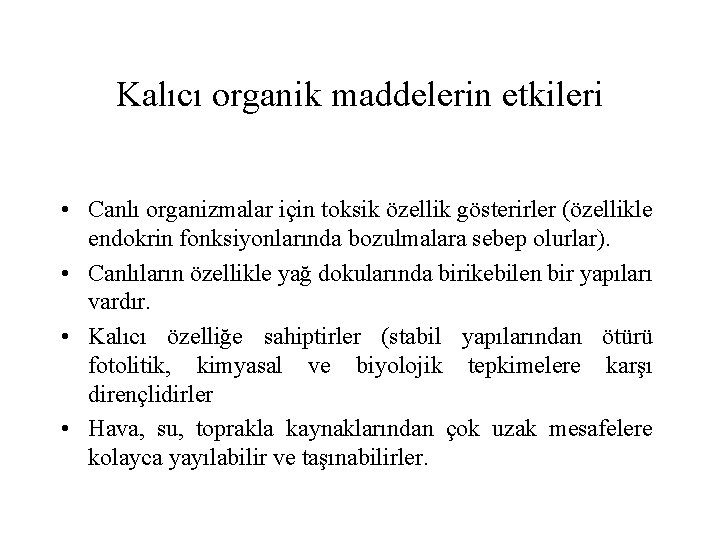 Kalıcı organik maddelerin etkileri

• Canlı organizmalar için toksik özellik gösterirler (özellikle endokrin fonksiyonlarında bozulmalara sebep olurlar).

• Canlıların özellikle yağ dokularında birikebilen bir yapıları vardır.

• Kalıcı özelliğe sahiptirler (stabil yapılarından ötürü fotolitik, kimyasal ve biyolojik tepkimelere karşı dirençlidirler

• Hava, su, toprakla kaynaklarından çok uzak mesafelere kolayca yayılabilir ve taşınabilirler.